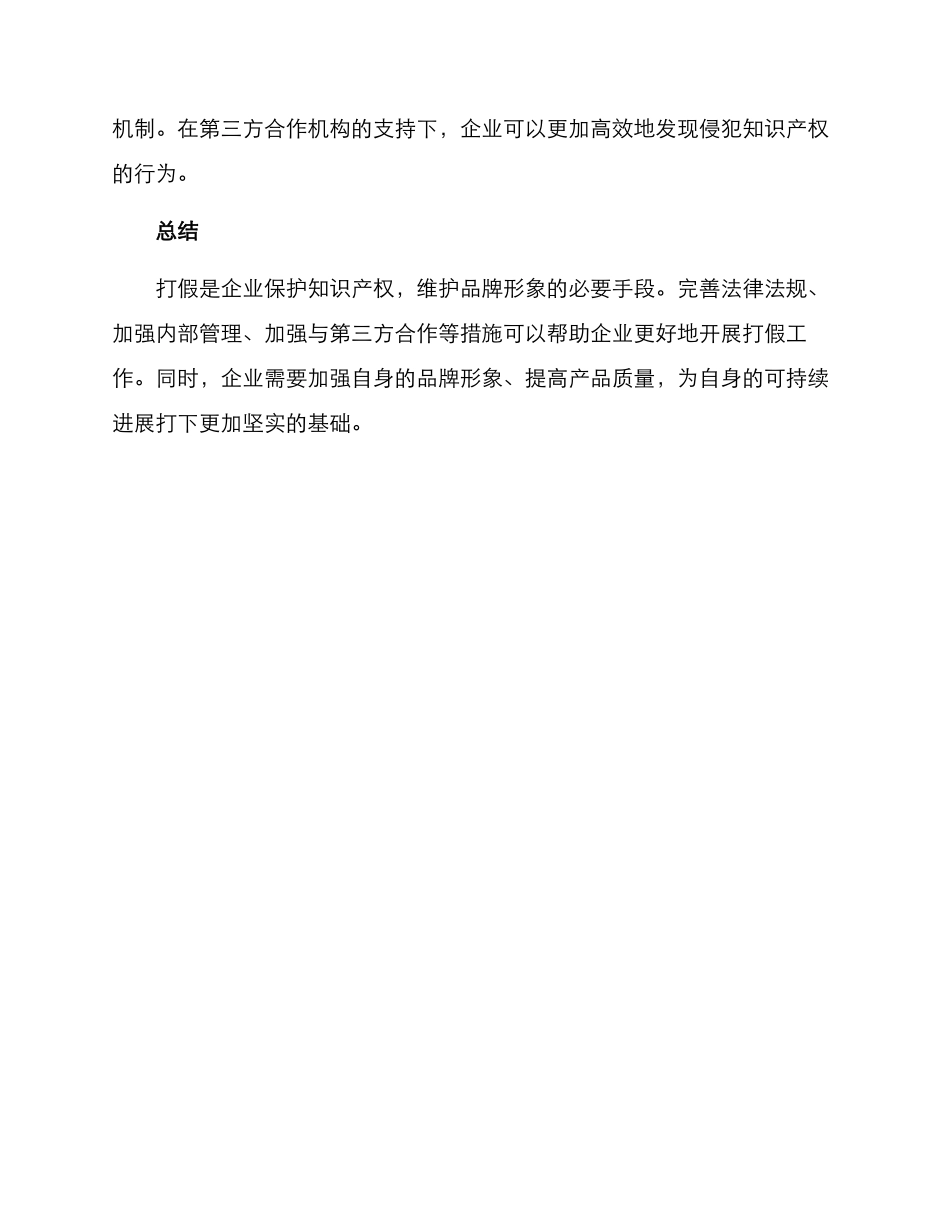 机制。在第三方合作机构的支持下，企业可以更加高效地发现侵犯知识产权的行为。

总结

打假是企业保护知识产权，维护品牌形象的必要手段。完善法律法规、加强内部管理、加强与第三方合作等措施可以帮助企业更好地开展打假工作。同时，企业需要加强自身的品牌形象、提高产品质量，为自身的可持续进展打下更加坚实的基础。